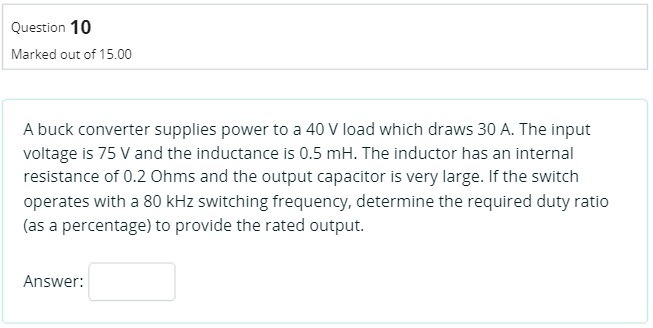 Question 10
Marked out of 15.00

A buck converter supplies power to a 40 V load which draws 30 A. The input voltage is 75 V and the inductance is 0.5 mH. The inductor has an internal resistance of 0.2 Ohms and the output capacitor is very large. If the switch operates with a 80 kHz switching frequency, determine the required duty ratio (as a percentage) to provide the rated output.

Answer: